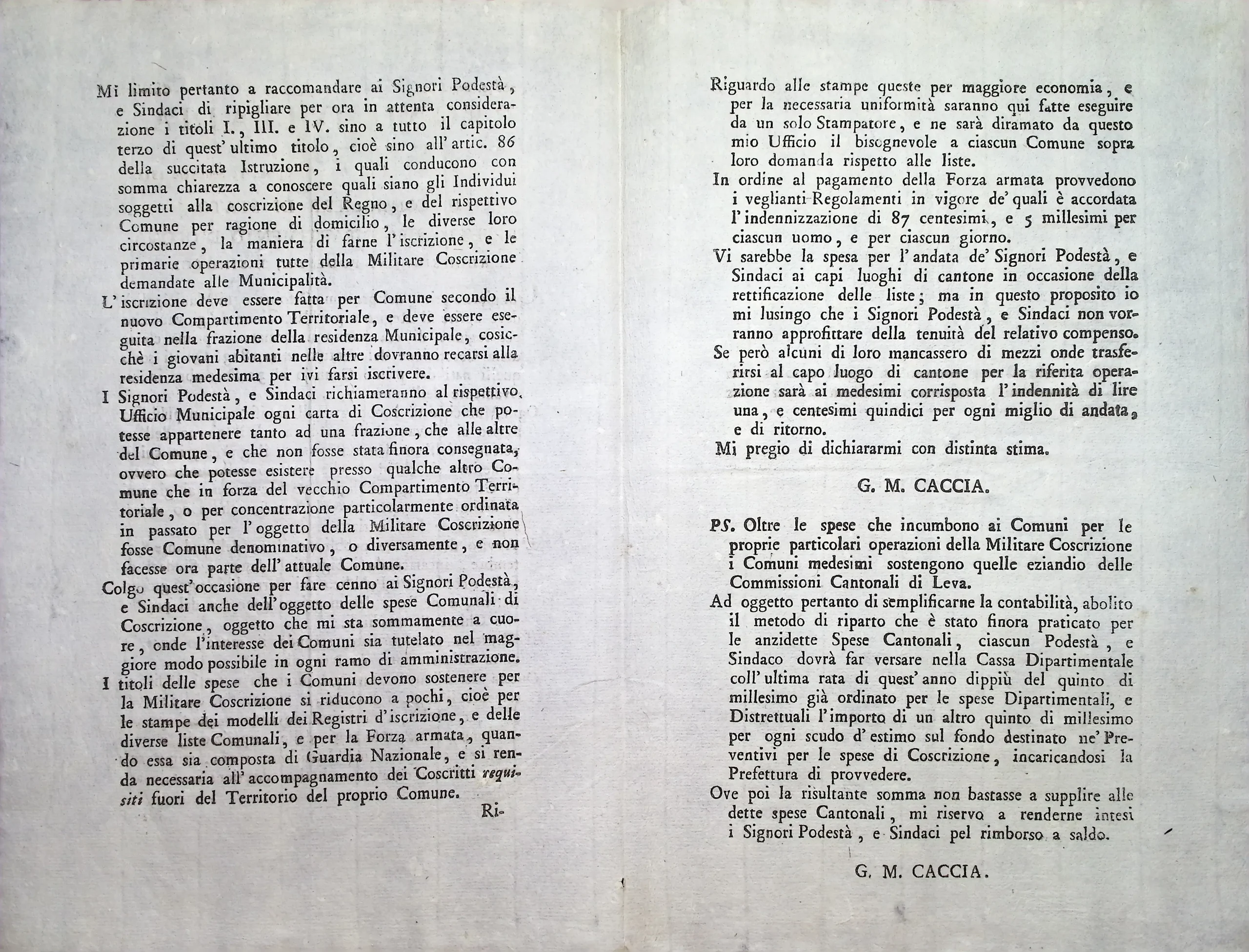 Mi limito pertanto a raccomandare ai Signori Podestà, e Sindaci di ripigliare per ora in attenta considerazione i titoli I., III. e IV. sino a tutto il capitolo terzo di quest' ultimo titolo, cioè sino all' artic. 86 della succitata Istruzione, i quali conducono con somma chiarezza a conoscere quali siano gli Individui soggetti alla coscrizione del Regno, e del rispettivo Comune per ragione di domicilio, le diverse loro circostanze, la maniera di farne l' iscrizione, e le primarie operazioni tutte della Militare Coscrizione demandate alle Municipalità.

L' iscrizione deve essere fatta per Comune secondo il nuovo Compartimento Territoriale, e deve essere eseguita nella frazione della residenza Municipale, cosicchè i giovani abitanti nelle altre dovranno recarsi alla residenza medesima per ivi farsi iscrivere.

I Signori Podestà, e Sindaci richiameranno al rispettivo Ufficio Municipale ogni carta di Coscrizione che potesse appartenere tanto ad una frazione, che alle altre del Comune, e che non fosse stata finora consegnata, ovvero che potesse esistere presso qualche altro Comune che in forza del vecchio Compartimento Territoriale, o per concentrazione particolarmente ordinata in passato per l' oggetto della Militare Coscrizione fosse Comune denominativo, o diversamente, e non facesse ora parte dell' attuale Comune.

Colgo quest' occasione per fare cenno ai Signori Podestà, e Sindaci anche dell' oggetto delle spese Comunali di Coscrizione, oggetto che mi sta sommamente a cuore, onde l' interesse dei Comuni sia tutelato nel maggiore modo possibile in ogni ramo di amministrazione.

I titoli delle spese che i Comuni devono sostenere per la Militare Coscrizione si riducono a pochi, cioè per le stampe dei modelli dei Registri d' iscrizione, e delle diverse liste Comunali, e per la Forza armata, quando essa sia composta di Guardia Nazionale, e si renda necessaria all' accompagnamento dei Coscritti requisiti fuori del Territorio del proprio Comune.

Ri-

Riguardo alle stampe queste per maggiore economia, e per la necessaria uniformità saranno qui fatte eseguire da un solo Stampatore, e ne sarà diramato da questo mio Ufficio il bisognevole a ciascun Comune sopra loro domanda rispetto alle liste.

In ordine al pagamento della Forza armata provvedono i veglianti Regolamenti in vigore de' quali è accordata l' indennizzazione di 87 centesimi, e 5 millesimi per ciascun uomo, e per ciascun giorno.

Vi sarebbe la spesa per l' andata de' Signori Podestà, e Sindaci ai capi luoghi di cantone in occasione della rettificazione delle liste; ma in questo proposito io mi lusingo che i Signori Podestà, e Sindaci non vorranno approfittare della tenuità del relativo compenso.

Se però alcuni di loro mancassero di mezzi onde trasferirsi al capo luogo di cantone per la riferita operazione sarà ai medesimi corrisposta l' indennità di lire una, e centesimi quindici per ogni miglio di andata, e di ritorno.

Mi pregio di dichiararmi con distinta stima.

G. M. CACCIA.

PS. Oltre le spese che incumbono ai Comuni per le proprie particolari operazioni della Militare Coscrizione i Comuni medesimi sostengono quelle eziandio delle Commissioni Cantonali di Leva.

Ad oggetto pertanto di semplificarne la contabilità, abolito il metodo di riparto che è stato finora praticato per le anzidette Spese Cantonali, ciascun Podestà, e Sindaco dovrà far versare nella Cassa Dipartimentale coll' ultima rata di quest' anno dippiù del quinto di millesimo già ordinato per le spese Dipartimentali, e Distrettuali l' importo di un altro quinto di millesimo per ogni scudo d' estimo sul fondo destinato ne' Preventivi per le spese di Coscrizione, incaricandosi la Prefettura di provvedere.

Ove poi la risultante somma non bastasse a supplire alle dette spese Cantonali, mi riservo a renderne intesi i Signori Podestà, e Sindaci pel rimborso a saldo.

G. M. CACCIA.